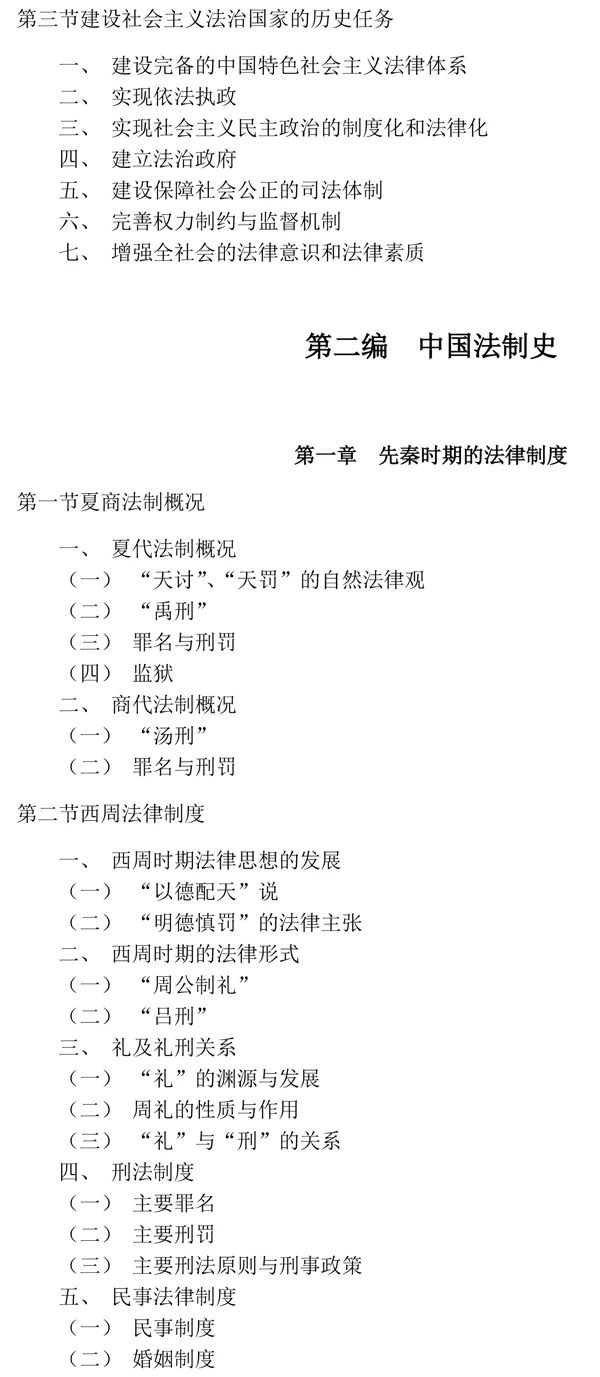 第三节建设社会主义法治国家的历史任务

一、 建设完备的中国特色社会主义法律体系
二、 实现依法执政
三、 实现社会主义民主政治的制度化和法律化
四、 建立法治政府
五、 建设保障社会公正的司法体制
六、 完善权力制约与监督机制
七、 增强全社会的法律意识和法律素质

第二编　中国法制史

第一章　先秦时期的法律制度

第一节夏商法制概况

一、 夏代法制概况
（一） “天讨”、“天罚”的自然法律观
（二） “禹刑”
（三） 罪名与刑罚
（四） 监狱
二、 商代法制概况
（一） “汤刑”
（二） 罪名与刑罚

第二节西周法律制度

一、 西周时期法律思想的发展
（一） “以德配天”说
（二） “明德慎罚”的法律主张
二、 西周时期的法律形式
（一） “周公制礼”
（二） “吕刑”
三、 礼及礼刑关系
（一） “礼”的渊源与发展
（二） 周礼的性质与作用
（三） “礼”与“刑”的关系
四、 刑法制度
（一） 主要罪名
（二） 主要刑罚
（三） 主要刑法原则与刑事政策
五、 民事法律制度
（一） 民事制度
（二） 婚姻制度